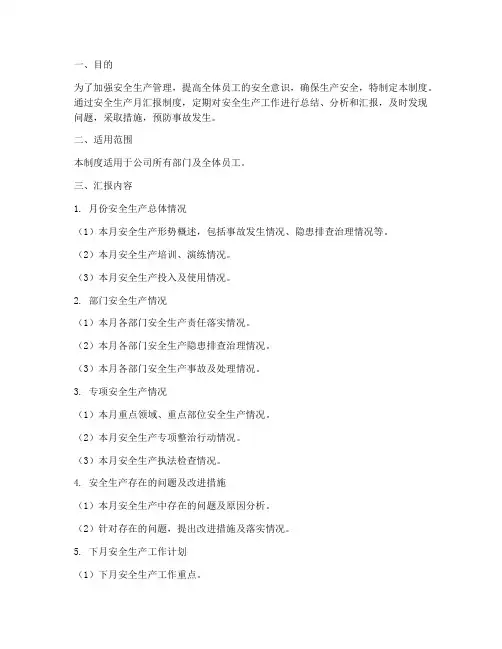 一、目的

为了加强安全生产管理，提高全体员工的安全意识，确保生产安全，特制定本制度。通过安全生产月汇报制度，定期对安全生产工作进行总结、分析和汇报，及时发现问题，采取措施，预防事故发生。

二、适用范围

本制度适用于公司所有部门及全体员工。

三、汇报内容

1. 月份安全生产总体情况

（1）本月安全生产形势概述，包括事故发生情况、隐患排查治理情况等。

（2）本月安全生产培训、演练情况。

（3）本月安全生产投入及使用情况。

2. 部门安全生产情况

（1）本月各部门安全生产责任落实情况。

（2）本月各部门安全生产隐患排查治理情况。

（3）本月各部门安全生产事故及处理情况。

3. 专项安全生产情况

（1）本月重点领域、重点部位安全生产情况。

（2）本月安全生产专项整治行动情况。

（3）本月安全生产执法检查情况。

4. 安全生产存在的问题及改进措施

（1）本月安全生产中存在的问题及原因分析。

（2）针对存在的问题，提出改进措施及落实情况。

5. 下月安全生产工作计划

（1）下月安全生产工作重点。